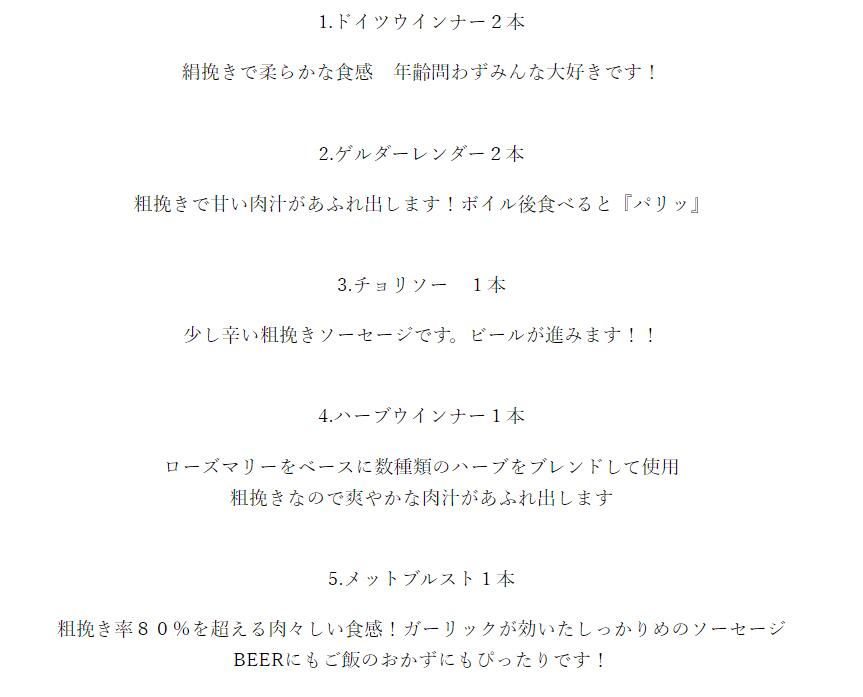 1.ドイツウインナー２本

絹挽きで柔らかな食感　年齢問わずみんな大好きです！

2.ゲルダーレンダー２本

粗挽きで甘い肉汁があふれ出します！ボイル後食べると『パリッ』

3.チョリソー　１本

少し辛い粗挽きソーセージです。ビールが進みます！！

4.ハーブウインナー１本

ローズマリーをベースに数種類のハーブをブレンドして使用
粗挽きなので爽やかな肉汁があふれ出します

5.メットブルスト１本

粗挽き率８０％を超える肉々しい食感！ガーリックが効いたしっかりめのソーセージ
BEERにもご飯のおかずにもぴったりです！